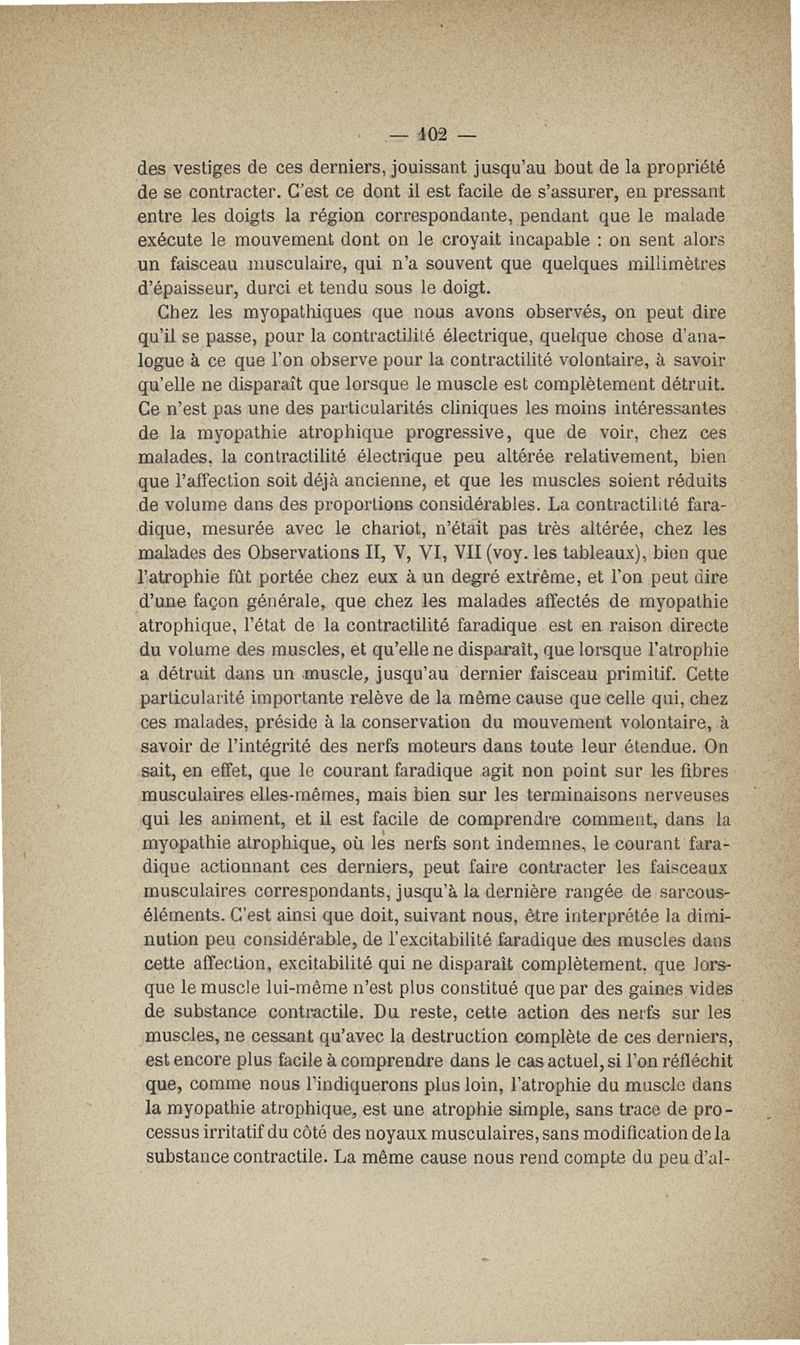 — 102 —

des vestiges de ces derniers, jouissant jusqu'au bout de la propriété de se contracter. C'est ce dont il est facile de s'assurer, en pressant entre les doigts la région correspondante, pendant que le malade exécute le mouvement dont on le croyait incapable : on sent alors un faisceau musculaire, qui n'a souvent que quelques millimètres d'épaisseur, durci et tendu sous le doigt.

Chez les myopathiques que nous avons observés, on peut dire qu'il se passe, pour la contractilité électrique, quelque chose d'analogue à ce que l'on observe pour la contractilité volontaire, à savoir qu'elle ne disparaît que lorsque le muscle est complètement détruit. Ce n'est pas une des particularités cliniques les moins intéressantes de la myopathie atrophique progressive, que de voir, chez ces malades, la contractilité électrique peu altérée relativement, bien que l'affection soit déjà ancienne, et que les muscles soient réduits de volume dans des proportions considérables. La contractilité faradique, mesurée avec le chariot, n'était pas très altérée, chez les malades des Observations II, V, VI, VII (voy. les tableaux), bien que l'atrophie fût portée chez eux à un degré extrême, et l'on peut dire d'une façon générale, que chez les malades affectés de myopathie atrophique, l'état de la contractilité faradique est en raison directe du volume des muscles, et qu'elle ne disparaît, que lorsque l'atrophie a détruit dans un muscle, jusqu'au dernier faisceau primitif. Cette particularité importante relève de la même cause que celle qui, chez ces malades, préside à la conservation du mouvement volontaire, à savoir de l'intégrité des nerfs moteurs dans toute leur étendue. On sait, en effet, que le courant faradique agit non point sur les fibres musculaires elles-mêmes, mais bien sur les terminaisons nerveuses qui les animent, et il est facile de comprendre comment, dans la myopathie atrophique, où les nerfs sont indemnes, le courant faradique actionnant ces derniers, peut faire contracter les faisceaux musculaires correspondants, jusqu'à la dernière rangée de sarcous-éléments. C'est ainsi que doit, suivant nous, être interprétée la diminution peu considérable, de l'excitabilité faradique des muscles dans cette affection, excitabilité qui ne disparaît complètement, que lorsque le muscle lui-même n'est plus constitué que par des gaines vides de substance contractile. Du reste, cette action des nerfs sur les muscles, ne cessant qu'avec la destruction complète de ces derniers, est encore plus facile à comprendre dans le cas actuel, si l'on réfléchit que, comme nous l'indiquerons plus loin, l'atrophie du muscle dans la myopathie atrophique, est une atrophie simple, sans trace de processus irritatif du côté des noyaux musculaires, sans modification de la substance contractile. La même cause nous rend compte du peu d'al-